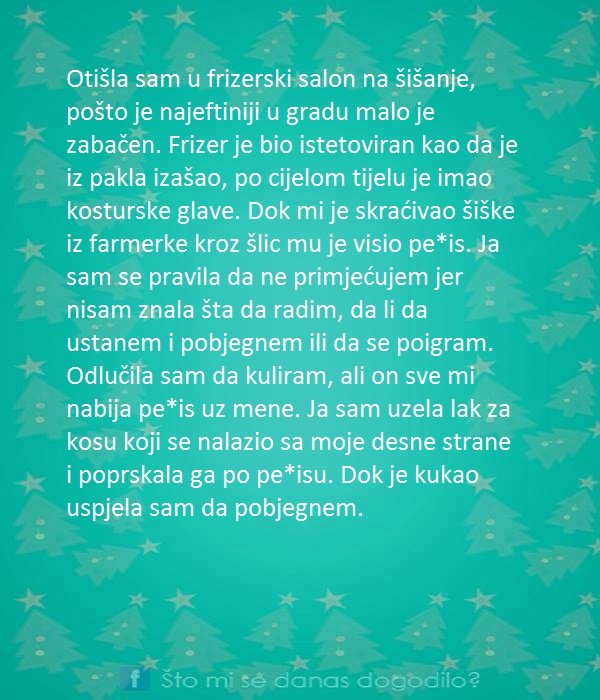 Otišla sam u frizerski salon na šišanje, pošto je najeftiniji u gradu malo je zabačen. Frizer je bio istetoviran kao da je iz pakla izašao, po cijelom tijelu je imao kosturske glave. Dok mi je skraćivao šiške iz farmerke kroz šlic mu je visio pe*is. Ja sam se pravila da ne primjećujem jer nisam znala šta da radim, da li da ustanem i pobjegnem ili da se poigram. Odlučila sam da kuliram, ali on sve mi nabija pe*is uz mene. Ja sam uzela lak za kosu koji se nalazio sa moje desne strane i poprskala ga po pe*isu. Dok je kukao uspjela sam da pobjegnem.

f Što mi se danas dogodilo?